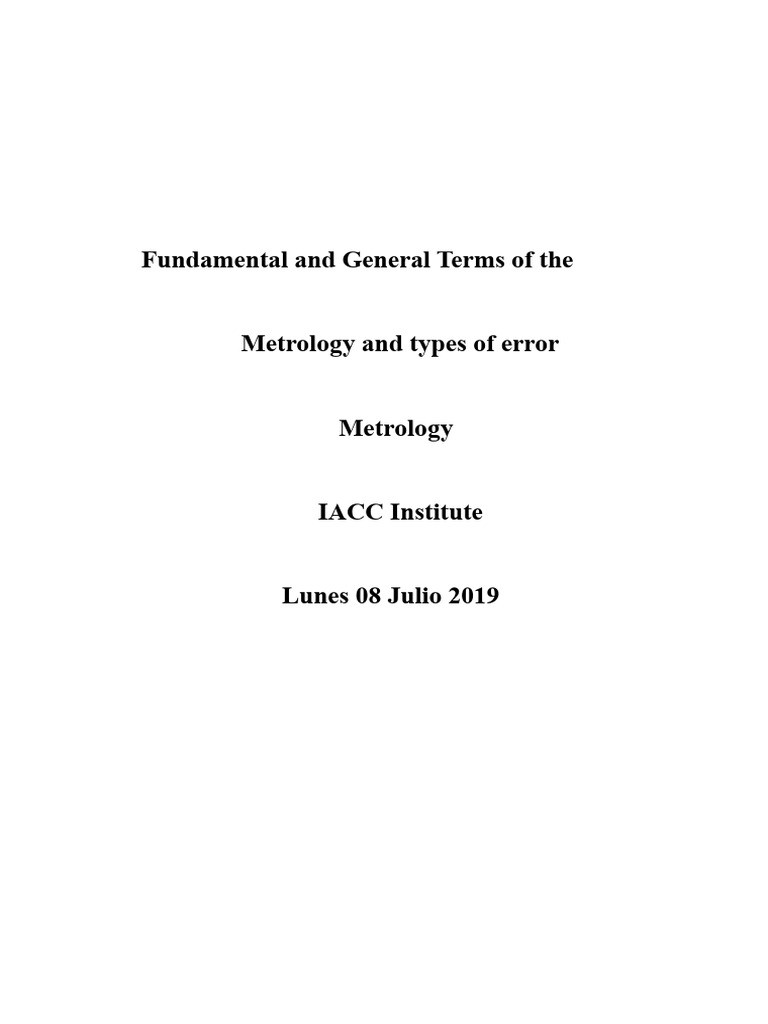 Fundamental and General Terms of the

Metrology and types of error

Metrology

IACC Institute

Lunes 08 Julio 2019